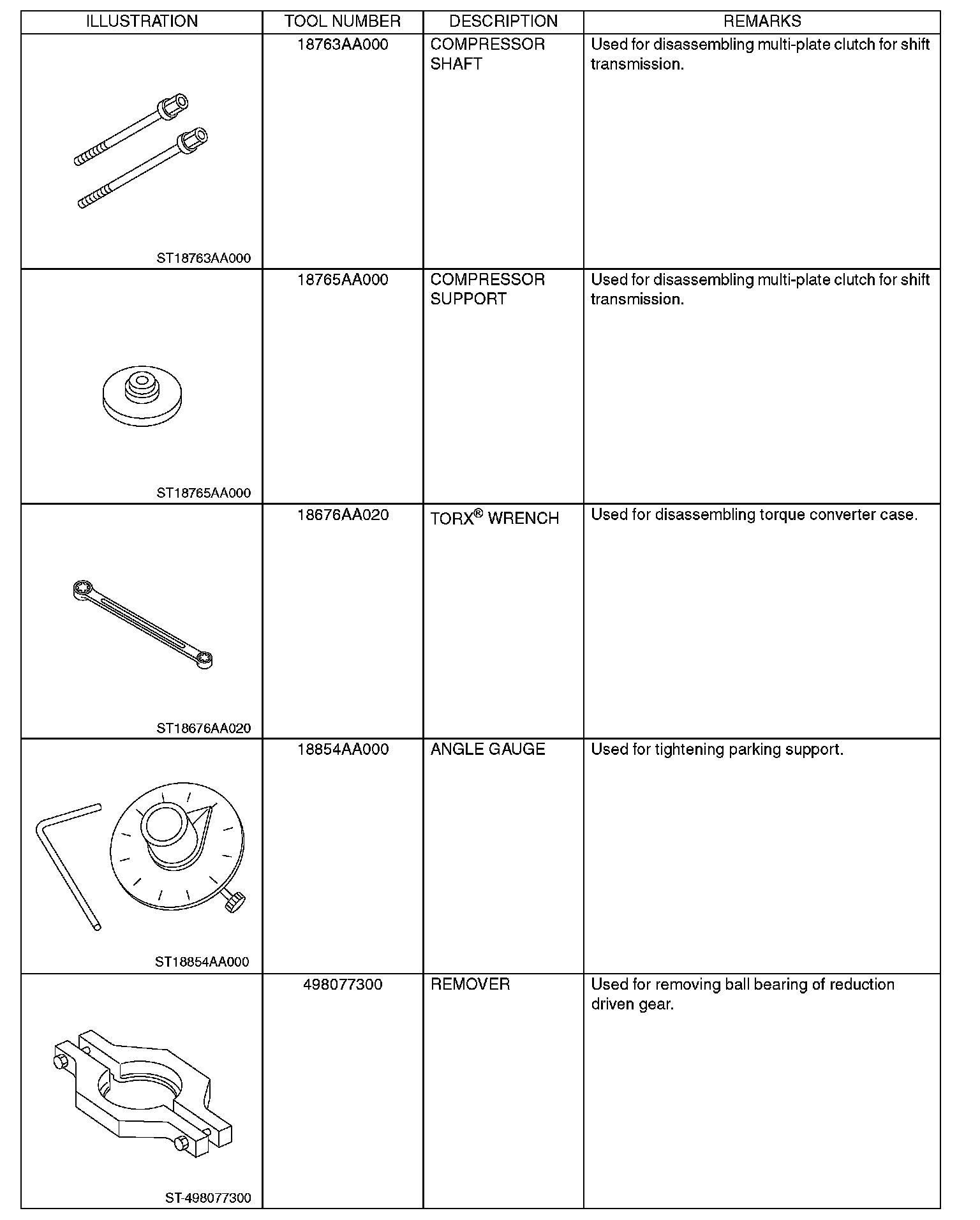 | ILLUSTRATION | TOOL NUMBER | DESCRIPTION | REMARKS |
|---|---|---|---|
| ST18763AA000 | 18763AA000 | COMPRESSOR SHAFT | Used for disassembling multi-plate clutch for shift transmission. |
| ST18765AA000 | 18765AA000 | COMPRESSOR SUPPORT | Used for disassembling multi-plate clutch for shift transmission. |
| ST18676AA020 | 18676AA020 | TORX® WRENCH | Used for disassembling torque converter case. |
| ST18854AA000 | 18854AA000 | ANGLE GAUGE | Used for tightening parking support. |
| ST-498077300 | 498077300 | REMOVER | Used for removing ball bearing of reduction driven gear. |